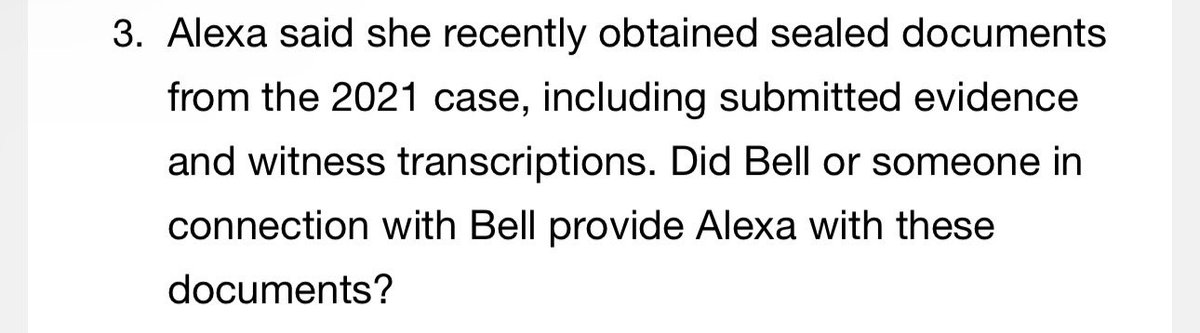 3. Alexa said she recently obtained sealed documents from the 2021 case, including submitted evidence and witness transcriptions. Did Bell or someone in connection with Bell provide Alexa with these documents?